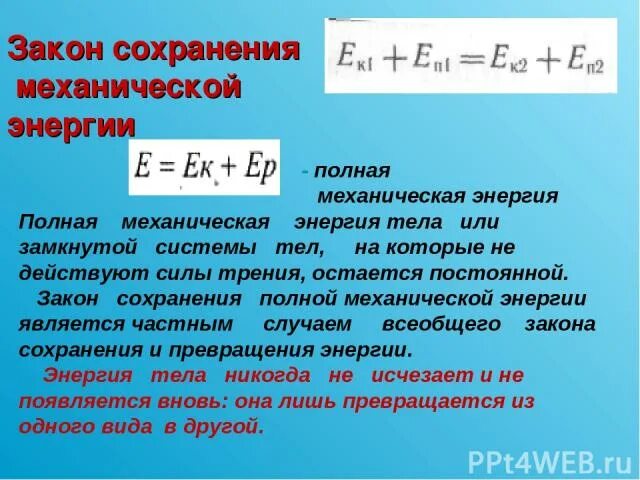 Закон сохранения механической энергии

$E_{к1} + E_{п1} = E_{к2} + E_{п2}$

$E = Eк + Ep$ - полная механическая энергия

Полная механическая энергия тела или замкнутой системы тел, на которые не действуют силы трения, остается постоянной.

Закон сохранения полной механической энергии является частным случаем всеобщего закона сохранения и превращения энергии.

Энергия тела никогда не исчезает и не появляется вновь: она лишь превращается из одного вида в другой.

PPt4WEB.ru